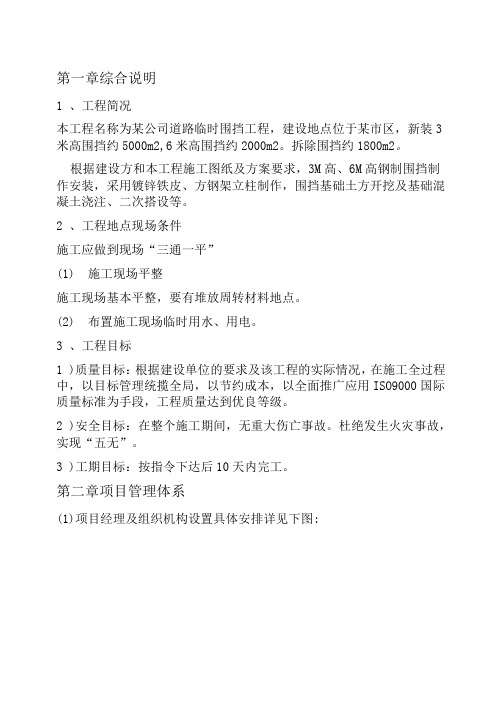 第一章综合说明

1 、工程简况

本工程名称为某公司道路临时围挡工程，建设地点位于某市区，新装 3 米高围挡约 5000m2,6 米高围挡约 2000m2。拆除围挡约 1800m2。

根据建设方和本工程施工图纸及方案要求，3M 高、6M 高钢制围挡制作安装，采用镀锌铁皮、方钢架立柱制作，围挡基础土方开挖及基础混凝土浇注、二次搭设等。

2 、工程地点现场条件

施工应做到现场“三通一平”

(1)　施工现场平整

施工现场基本平整，要有堆放周转材料地点。

(2)　布置施工现场临时用水、用电。

3 、工程目标

1 )质量目标：根据建设单位的要求及该工程的实际情况，在施工全过程中，以目标管理统揽全局，以节约成本，以全面推广应用 ISO9000 国际质量标准为手段，工程质量达到优良等级。

2 )安全目标：在整个施工期间，无重大伤亡事故。杜绝发生火灾事故，实现“五无”。

3 )工期目标：按指令下达后 10 天内完工。

第二章项目管理体系

(1)项目经理及组织机构设置具体安排详见下图：